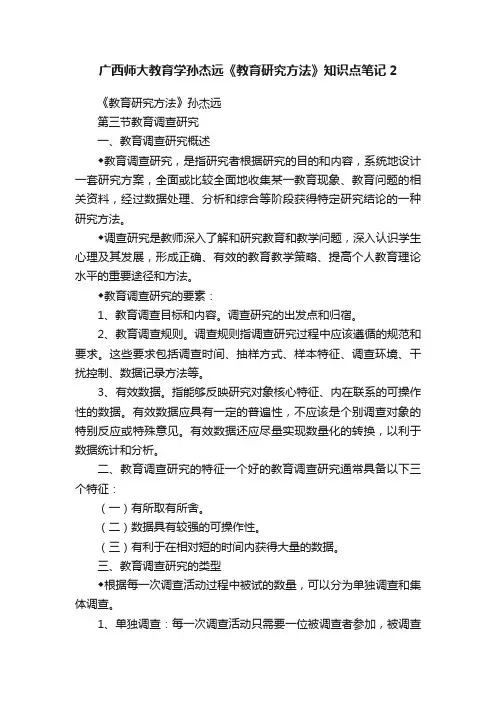 广西师大教育学孙杰远《教育研究方法》知识点笔记 2

《教育研究方法》孙杰远

第三节教育调查研究

一、教育调查研究概述

◆教育调查研究，是指研究者根据研究的目的和内容，系统地设计一套研究方案，全面或比较全面地收集某一教育现象、教育问题的相关资料，经过数据处理、分析和综合等阶段获得特定研究结论的一种研究方法。

◆调查研究是教师深入了解和研究教育和教学问题，深入认识学生心理及其发展，形成正确、有效的教育教学策略、提高个人教育理论水平的重要途径和方法。

◆教育调查研究的要素：

1、教育调查目标和内容。调查研究的出发点和归宿。

2、教育调查规则。调查规则指调查研究过程中应该遵循的规范和要求。这些要求包括调查时间、抽样方式、样本特征、调查环境、干扰控制、数据记录方法等。

3、有效数据。指能够反映研究对象核心特征、内在联系的可操作性的数据。有效数据应具有一定的普遍性，不应该是个别调查对象的特别反应或特殊意见。有效数据还应尽量实现数量化的转换，以利于数据统计和分析。

二、教育调查研究的特征一个好的教育调查研究通常具备以下三个特征：

（一）有所取有所舍。

（二）数据具有较强的可操作性。

（三）有利于在相对短的时间内获得大量的数据。

三、教育调查研究的类型

◆根据每一次调查活动过程中被试的数量，可以分为单独调查和集体调查。

1、单独调查：每一次调查活动只需要一位被调查者参加，被调查